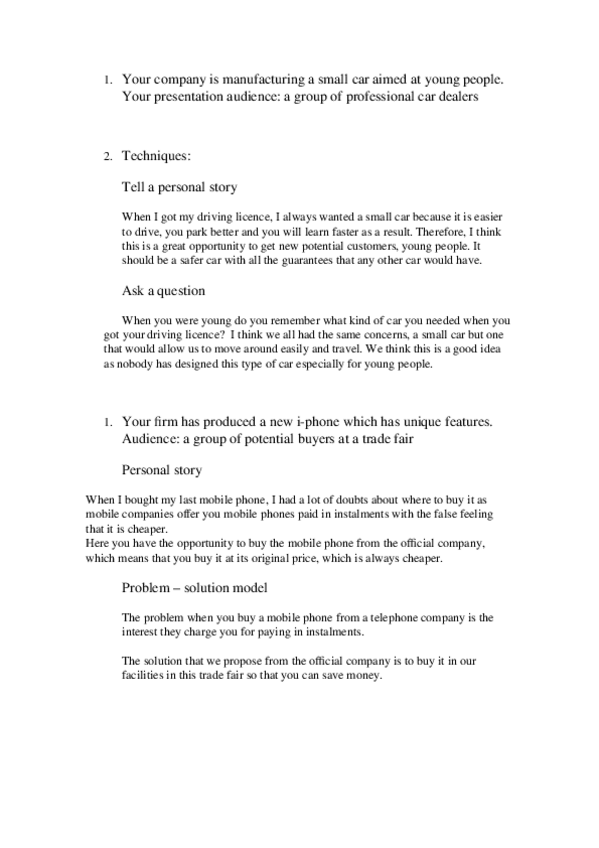 1. Your company is manufacturing a small car aimed at young people. Your presentation audience: a group of professional car dealers

2. Techniques:

Tell a personal story

When I got my driving licence, I always wanted a small car because it is easier to drive, you park better and you will learn faster as a result. Therefore, I think this is a great opportunity to get new potential customers, young people. It should be a safer car with all the guarantees that any other car would have.

Ask a question

When you were young do you remember what kind of car you needed when you got your driving licence? I think we all had the same concerns, a small car but one that would allow us to move around easily and travel. We think this is a good idea as nobody has designed this type of car especially for young people.

1. Your firm has produced a new i-phone which has unique features. Audience: a group of potential buyers at a trade fair

Personal story

When I bought my last mobile phone, I had a lot of doubts about where to buy it as mobile companies offer you mobile phones paid in instalments with the false feeling that it is cheaper.
Here you have the opportunity to buy the mobile phone from the official company, which means that you buy it at its original price, which is always cheaper.

Problem – solution model

The problem when you buy a mobile phone from a telephone company is the interest they charge you for paying in instalments.

The solution that we propose from the official company is to buy it in our facilities in this trade fair so that you can save money.